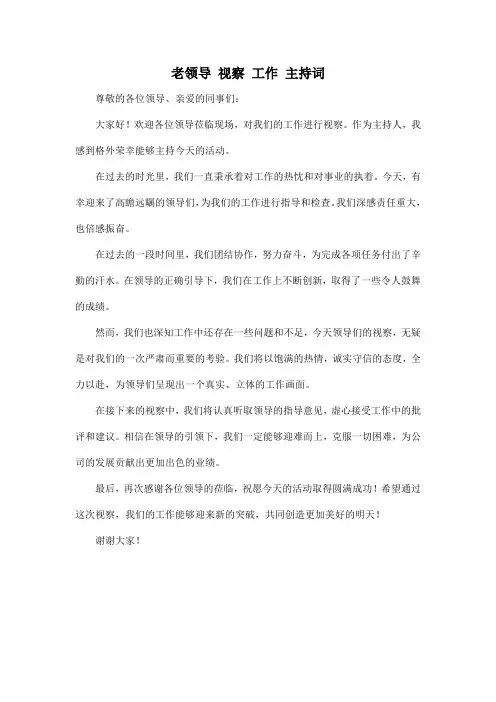 老领导 视察 工作 主持词

尊敬的各位领导、亲爱的同事们：

大家好！欢迎各位领导莅临现场，对我们的工作进行视察。作为主持人，我感到格外荣幸能够主持今天的活动。

在过去的时光里，我们一直秉承着对工作的热忱和对事业的执着。今天，有幸迎来了高瞻远瞩的领导们，为我们的工作进行指导和检查。我们深感责任重大，也倍感振奋。

在过去的一段时间里，我们团结协作，努力奋斗，为完成各项任务付出了辛勤的汗水。在领导的正确引导下，我们在工作上不断创新，取得了一些令人鼓舞的成绩。

然而，我们也深知工作中还存在一些问题和不足，今天领导们的视察，无疑是对我们的一次严肃而重要的考验。我们将以饱满的热情，诚实守信的态度，全力以赴，为领导们呈现出一个真实、立体的工作画面。

在接下来的视察中，我们将认真听取领导的指导意见，虚心接受工作中的批评和建议。相信在领导的引领下，我们一定能够迎难而上，克服一切困难，为公司的发展贡献出更加出色的业绩。

最后，再次感谢各位领导的莅临，祝愿今天的活动取得圆满成功！希望通过这次视察，我们的工作能够迎来新的突破，共同创造更加美好的明天！

谢谢大家！